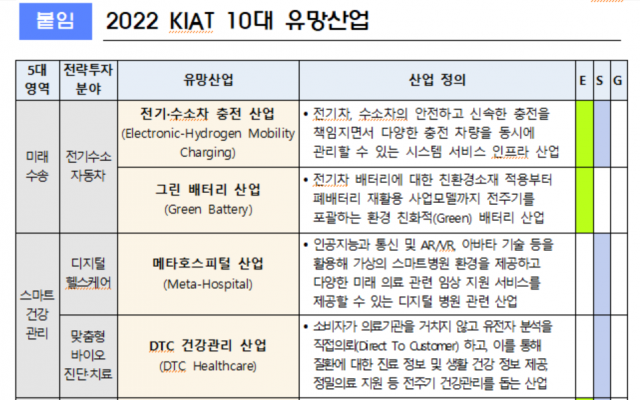 붙임 2022 KIAT 10대 유망산업

| 5대 영역 | 전략투자 분야 | 유망산업 | 산업 정의 | E | S | G |
|---|---|---|---|---|---|---|
| 미래 수송 | 전기수소 자동차 | 전기·수소차 충전 산업 (Electronic-Hydrogen Mobility Charging) | • 전기차, 수소차의 안전하고 신속한 충전을 책임지면서 다양한 충전 차량을 동시에 관리할 수 있는 시스템 서비스 인프라 산업 | | | |
| | | 그린 배터리 산업 (Green Battery) | • 전기차 배터리에 대한 친환경소재 적용부터 폐배터리 재활용 사업모델까지 전주기를 포괄하는 환경 친화적(Green) 배터리 산업 | | | |
| 스마트 건강 관리 | 디지털 헬스케어 | 메타호스피털 산업 (Meta-Hospital) | • 인공지능과 통신 및 AR/VR, 아바타 기술 등을 활용해 가상의 스마트병원 환경을 제공하고 다양한 미래 의료 관련 임상 지원 서비스를 제공할 수 있는 디지털 병원 관련 산업 | | | |
| | 맞춤형 바이오 진단·치료 | DTC 건강관리 산업 (DTC Healthcare) | • 소비자가 의료기관을 거치지 않고 유전자 분석을 직접의뢰(Direct To Customer) 하고, 이를 통해 질환에 대한 진료 정보 및 생활 건강 정보 제공, 정밀의료 지원 등 전주기 건강관리를 돕는 산업 | | | |